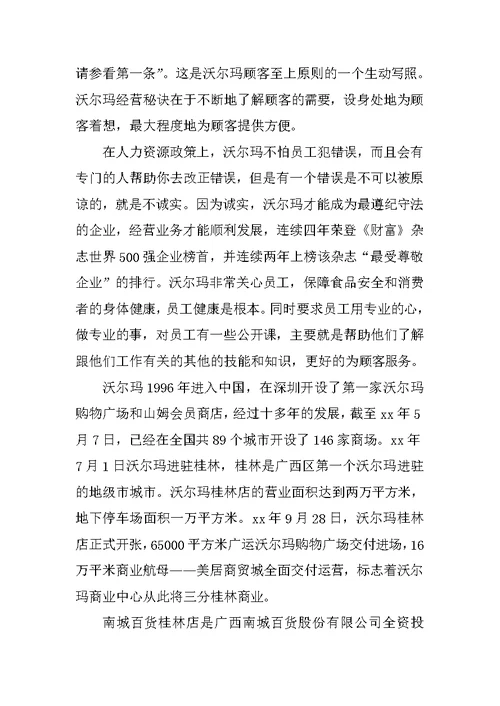 请参看第一条”。这是沃尔玛顾客至上原则的一个生动写照。沃尔玛经营秘诀在于不断地了解顾客的需要，设身处地为顾客着想，最大程度地为顾客提供方便。

在人力资源政策上，沃尔玛不怕员工犯错误，而且会有专门的人帮助你去改正错误，但是有一个错误是不可以被原谅的，就是不诚实。因为诚实，沃尔玛才能成为最遵纪守法的企业，经营业务才能顺利发展，连续四年荣登《财富》杂志世界500强企业榜首，并连续两年上榜该杂志“最受尊敬企业”的排行。沃尔玛非常关心员工，保障食品安全和消费者的身体健康，员工健康是根本。同时要求员工用专业的心，做专业的事，对员工有一些公开课，主要就是帮助他们了解跟他们工作有关的其他的技能和知识，更好的为顾客服务。

沃尔玛1996年进入中国，在深圳开设了第一家沃尔玛购物广场和山姆会员商店，经过十多年的发展，截至xx年5月7日，已经在全国共89个城市开设了146家商场。xx年7月1日沃尔玛进驻桂林，桂林是广西区第一个沃尔玛进驻的地级市城市。沃尔玛桂林店的营业面积达到两万平方米，地下停车场面积一万平方米。xx年9月28日，沃尔玛桂林店正式开张，65000平方米广运沃尔玛购物广场交付进场，16万平米商业航母——美居商贸城全面交付运营，标志着沃尔玛商业中心从此将三分桂林商业。

南城百货桂林店是广西南城百货股份有限公司全资投